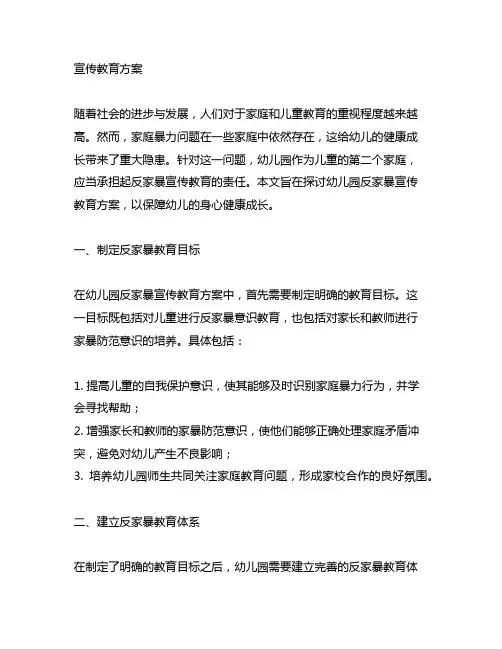 宣传教育方案

随着社会的进步与发展，人们对于家庭和儿童教育的重视程度越来越高。然而，家庭暴力问题在一些家庭中依然存在，这给幼儿的健康成长带来了重大隐患。针对这一问题，幼儿园作为儿童的第二个家庭，应当承担起反家暴宣传教育的责任。本文旨在探讨幼儿园反家暴宣传教育方案，以保障幼儿的身心健康成长。

一、制定反家暴教育目标

在幼儿园反家暴宣传教育方案中，首先需要制定明确的教育目标。这一目标既包括对儿童进行反家暴意识教育，也包括对家长和教师进行家暴防范意识的培养。具体包括：

1. 提高儿童的自我保护意识，使其能够及时识别家庭暴力行为，并学会寻找帮助；
2. 增强家长和教师的家暴防范意识，使他们能够正确处理家庭矛盾冲突，避免对幼儿产生不良影响；
3. 培养幼儿园师生共同关注家庭教育问题，形成家校合作的良好氛围。

二、建立反家暴教育体系

在制定了明确的教育目标之后，幼儿园需要建立完善的反家暴教育体